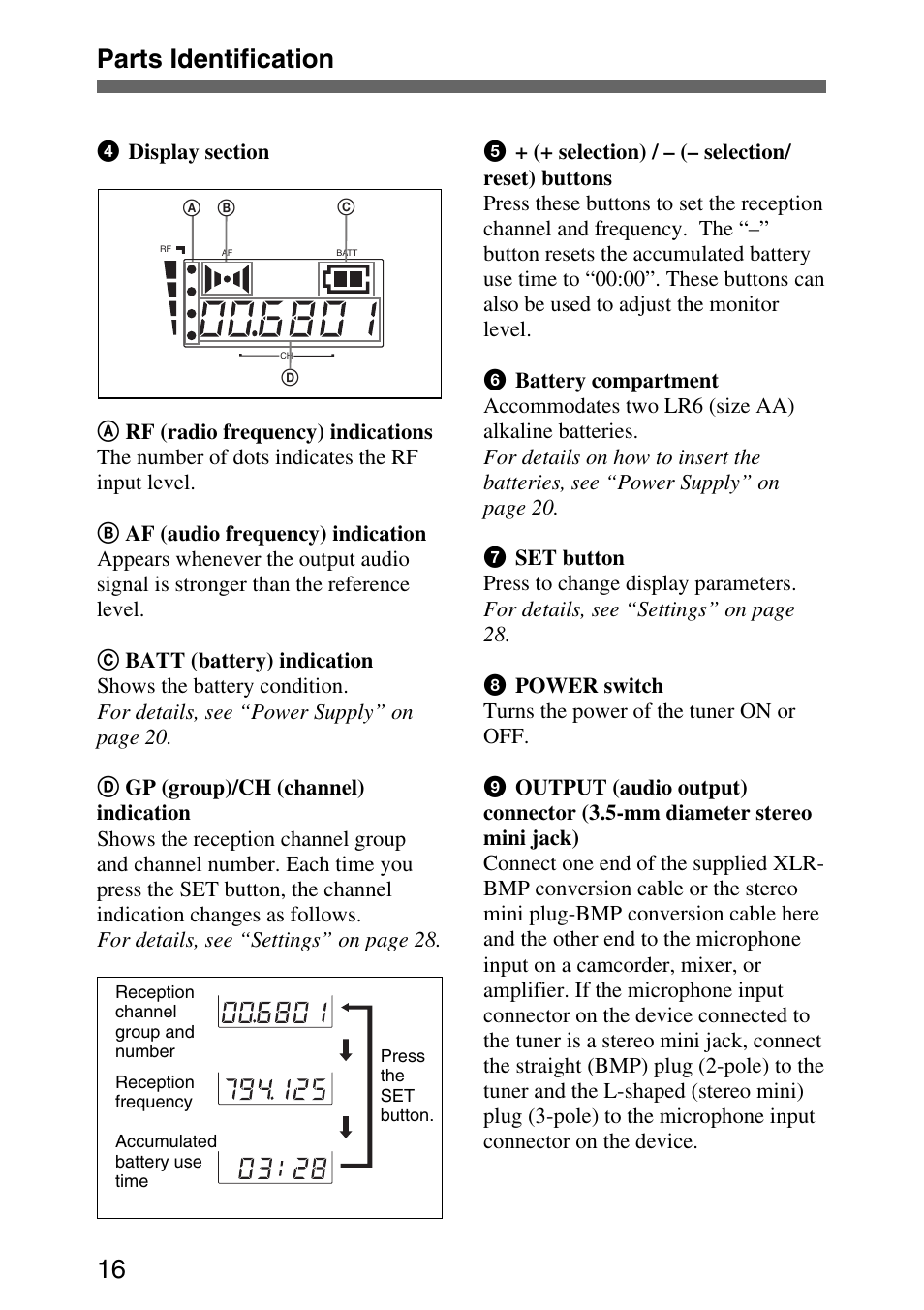 Parts Identification

❹ Display section

A B C
RF AF BATT
00.6801
CH
D

Ⓐ RF (radio frequency) indications
The number of dots indicates the RF input level.

Ⓑ AF (audio frequency) indication
Appears whenever the output audio signal is stronger than the reference level.

Ⓒ BATT (battery) indication
Shows the battery condition.
For details, see “Power Supply” on page 20.

Ⓓ GP (group)/CH (channel) indication
Shows the reception channel group and channel number. Each time you press the SET button, the channel indication changes as follows.
For details, see “Settings” on page 28.

Reception channel group and number 00.6801
Reception frequency 794.125
Accumulated battery use time 03:28
Press the SET button.

❺ + (+ selection) / – (– selection/ reset) buttons
Press these buttons to set the reception channel and frequency. The “–” button resets the accumulated battery use time to “00:00”. These buttons can also be used to adjust the monitor level.

❻ Battery compartment
Accommodates two LR6 (size AA) alkaline batteries.
For details on how to insert the batteries, see “Power Supply” on page 20.

❼ SET button
Press to change display parameters.
For details, see “Settings” on page 28.

❽ POWER switch
Turns the power of the tuner ON or OFF.

❾ OUTPUT (audio output) connector (3.5-mm diameter stereo mini jack)
Connect one end of the supplied XLR-BMP conversion cable or the stereo mini plug-BMP conversion cable here and the other end to the microphone input on a camcorder, mixer, or amplifier. If the microphone input connector on the device connected to the tuner is a stereo mini jack, connect the straight (BMP) plug (2-pole) to the tuner and the L-shaped (stereo mini) plug (3-pole) to the microphone input connector on the device.

16